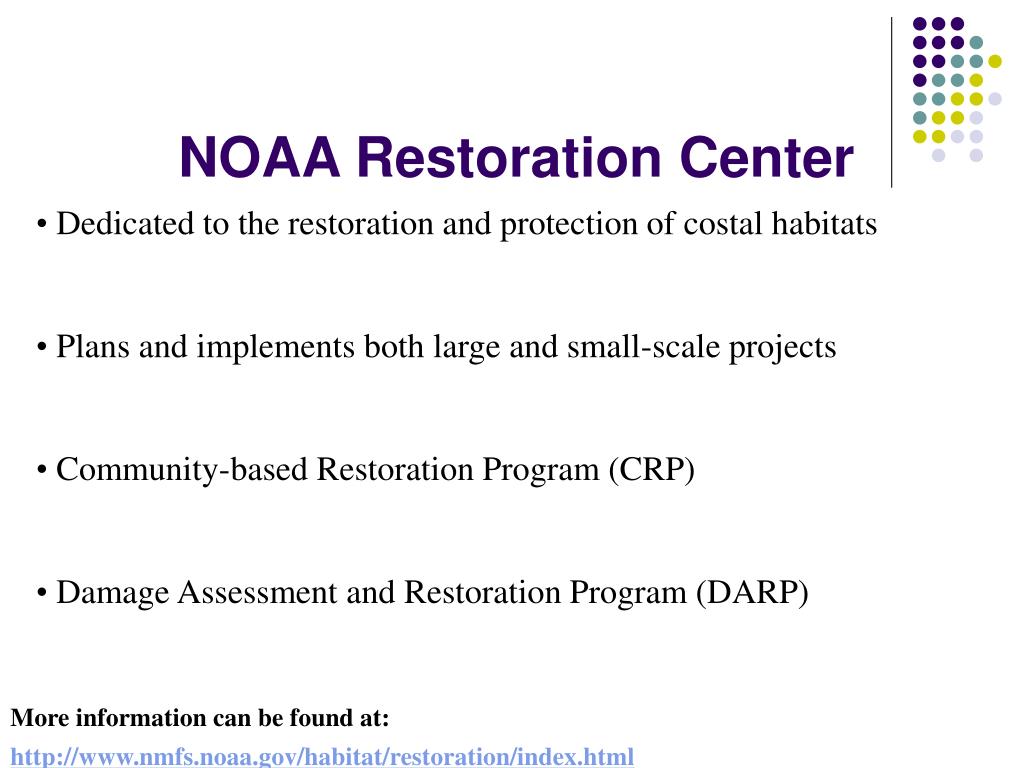 NOAA Restoration Center

• Dedicated to the restoration and protection of costal habitats

• Plans and implements both large and small-scale projects

• Community-based Restoration Program (CRP)

• Damage Assessment and Restoration Program (DARP)

More information can be found at:

http://www.nmfs.noaa.gov/habitat/restoration/index.html